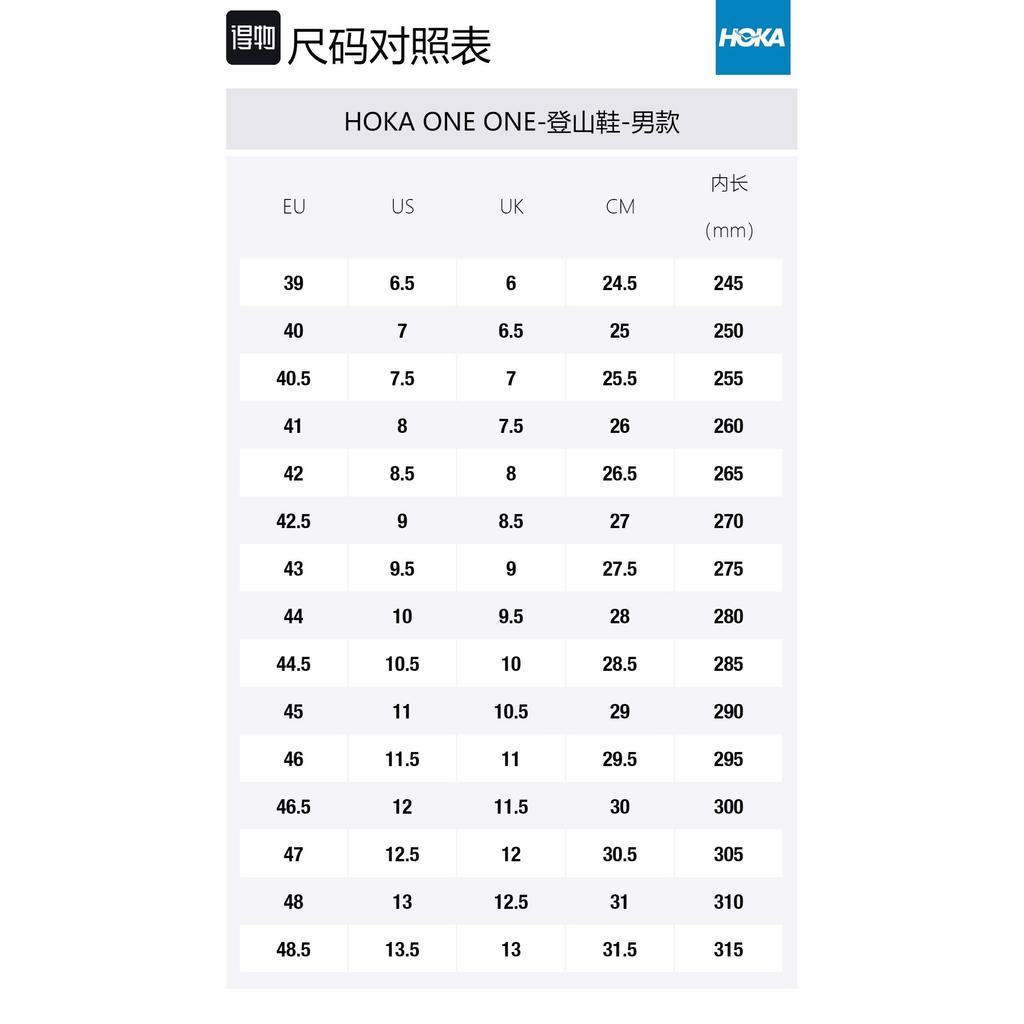 得物 尺码对照表

HOKA

HOKA ONE ONE-登山鞋-男款

| EU | US | UK | CM | 内长 (mm) |
|---|---|---|---|---|
| 39 | 6.5 | 6 | 24.5 | 245 |
| 40 | 7 | 6.5 | 25 | 250 |
| 40.5 | 7.5 | 7 | 25.5 | 255 |
| 41 | 8 | 7.5 | 26 | 260 |
| 42 | 8.5 | 8 | 26.5 | 265 |
| 42.5 | 9 | 8.5 | 27 | 270 |
| 43 | 9.5 | 9 | 27.5 | 275 |
| 44 | 10 | 9.5 | 28 | 280 |
| 44.5 | 10.5 | 10 | 28.5 | 285 |
| 45 | 11 | 10.5 | 29 | 290 |
| 46 | 11.5 | 11 | 29.5 | 295 |
| 46.5 | 12 | 11.5 | 30 | 300 |
| 47 | 12.5 | 12 | 30.5 | 305 |
| 48 | 13 | 12.5 | 31 | 310 |
| 48.5 | 13.5 | 13 | 31.5 | 315 |